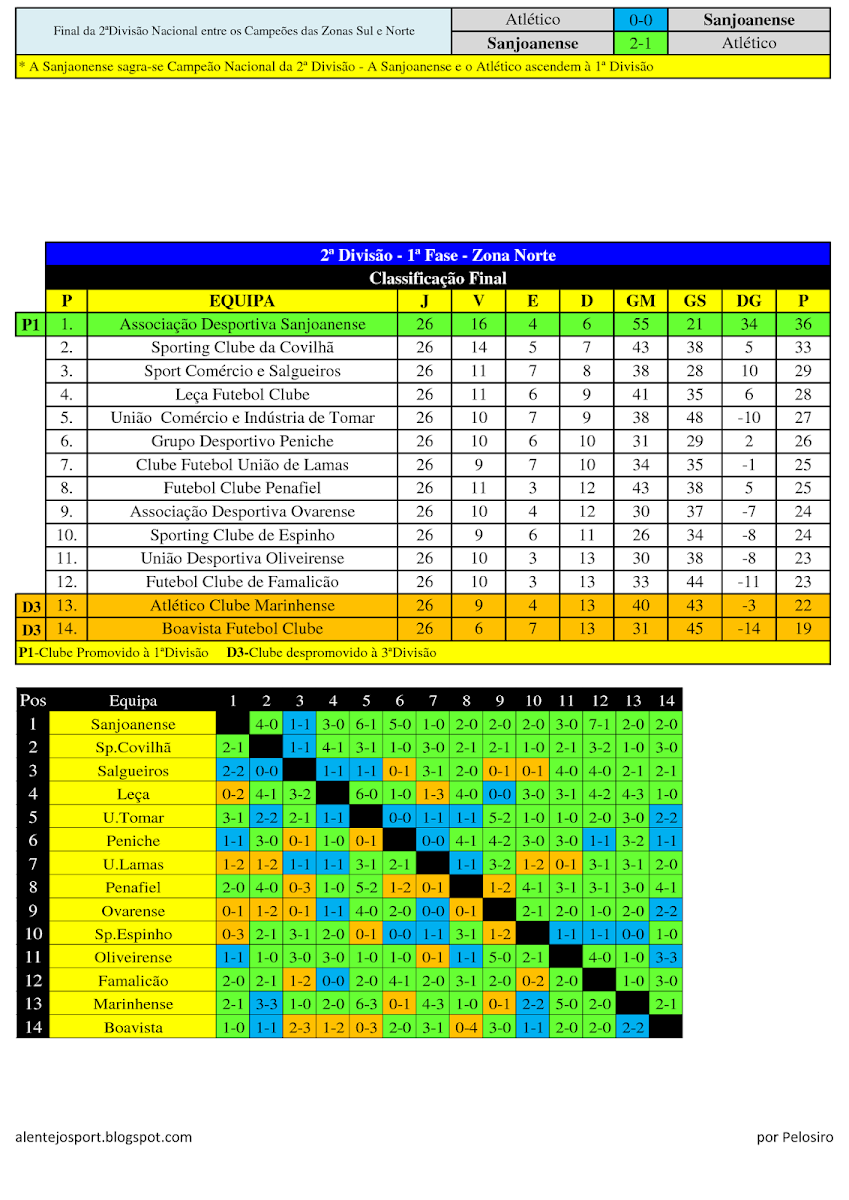 | Final da 2ªDivisão Nacional entre os Campeões das Zonas Sul e Norte | Atlético | 0-0 | Sanjoanense |
|---|---|---|---|
| | Sanjoanense | 2-1 | Atlético |

\* A Sanjaonense sagra-se Campeão Nacional da 2ª Divisão - A Sanjoanense e o Atlético ascendem à 1ª Divisão

2ª Divisão - 1ª Fase - Zona Norte

Classificação Final

| | P | EQUIPA | J | V | E | D | GM | GS | DG | P |
|---|---|---|---|---|---|---|---|---|---|---|
| P1 | 1. | Associação Desportiva Sanjoanense | 26 | 16 | 4 | 6 | 55 | 21 | 34 | 36 |
| | 2. | Sporting Clube da Covilhã | 26 | 14 | 5 | 7 | 43 | 38 | 5 | 33 |
| | 3. | Sport Comércio e Salgueiros | 26 | 11 | 7 | 8 | 38 | 28 | 10 | 29 |
| | 4. | Leça Futebol Clube | 26 | 11 | 6 | 9 | 41 | 35 | 6 | 28 |
| | 5. | União Comércio e Indústria de Tomar | 26 | 10 | 7 | 9 | 38 | 48 | -10 | 27 |
| | 6. | Grupo Desportivo Peniche | 26 | 10 | 6 | 10 | 31 | 29 | 2 | 26 |
| | 7. | Clube Futebol União de Lamas | 26 | 9 | 7 | 10 | 34 | 35 | -1 | 25 |
| | 8. | Futebol Clube Penafiel | 26 | 11 | 3 | 12 | 43 | 38 | 5 | 25 |
| | 9. | Associação Desportiva Ovarense | 26 | 10 | 4 | 12 | 30 | 37 | -7 | 24 |
| | 10. | Sporting Clube de Espinho | 26 | 9 | 6 | 11 | 26 | 34 | -8 | 24 |
| | 11. | União Desportiva Oliveirense | 26 | 10 | 3 | 13 | 30 | 38 | -8 | 23 |
| | 12. | Futebol Clube de Famalicão | 26 | 10 | 3 | 13 | 33 | 44 | -11 | 23 |
| D3 | 13. | Atlético Clube Marinhense | 26 | 9 | 4 | 13 | 40 | 43 | -3 | 22 |
| D3 | 14. | Boavista Futebol Clube | 26 | 6 | 7 | 13 | 31 | 45 | -14 | 19 |

P1-Clube Promovido à 1ªDivisão D3-Clube despromovido à 3ªDivisão

| Pos | Equipa | 1 | 2 | 3 | 4 | 5 | 6 | 7 | 8 | 9 | 10 | 11 | 12 | 13 | 14 |
|---|---|---|---|---|---|---|---|---|---|---|---|---|---|---|---|
| 1 | Sanjoanense | | 4-0 | 1-1 | 3-0 | 6-1 | 5-0 | 1-0 | 2-0 | 2-0 | 2-0 | 3-0 | 7-1 | 2-0 | 2-0 |
| 2 | Sp.Covilhã | 2-1 | | 1-1 | 4-1 | 3-1 | 1-0 | 3-0 | 2-1 | 2-1 | 1-0 | 2-1 | 3-2 | 1-0 | 3-0 |
| 3 | Salgueiros | 2-2 | 0-0 | | 1-1 | 1-1 | 0-1 | 3-1 | 2-0 | 0-1 | 0-1 | 4-0 | 4-0 | 2-1 | 2-1 |
| 4 | Leça | 0-2 | 4-1 | 3-2 | | 6-0 | 1-0 | 1-3 | 4-0 | 0-0 | 3-0 | 3-1 | 4-2 | 4-3 | 1-0 |
| 5 | U.Tomar | 3-1 | 2-2 | 2-1 | 1-1 | | 0-0 | 1-1 | 1-1 | 5-2 | 1-0 | 1-0 | 2-0 | 3-0 | 2-2 |
| 6 | Peniche | 1-1 | 3-0 | 0-1 | 1-0 | 0-1 | | 0-0 | 4-1 | 4-2 | 3-0 | 3-0 | 1-1 | 3-2 | 1-1 |
| 7 | U.Lamas | 1-2 | 1-2 | 1-1 | 1-1 | 3-1 | 2-1 | | 1-1 | 3-2 | 1-2 | 0-1 | 3-1 | 3-1 | 2-0 |
| 8 | Penafiel | 2-0 | 4-0 | 0-3 | 1-0 | 5-2 | 1-2 | 0-1 | | 1-2 | 4-1 | 3-1 | 3-1 | 3-0 | 4-1 |
| 9 | Ovarense | 0-1 | 1-2 | 0-1 | 1-1 | 4-0 | 2-0 | 0-0 | 0-1 | | 2-1 | 2-0 | 1-0 | 2-0 | 2-2 |
| 10 | Sp.Espinho | 0-3 | 2-1 | 3-1 | 2-0 | 0-1 | 0-0 | 1-1 | 3-1 | 1-2 | | 1-1 | 1-1 | 0-0 | 1-0 |
| 11 | Oliveirense | 1-1 | 1-0 | 3-0 | 3-0 | 1-0 | 1-0 | 0-1 | 1-1 | 5-0 | 2-1 | | 4-0 | 1-0 | 3-3 |
| 12 | Famalicão | 2-0 | 2-1 | 1-2 | 0-0 | 2-0 | 4-1 | 2-0 | 3-1 | 2-0 | 0-2 | 2-0 | | 1-0 | 3-0 |
| 13 | Marinhense | 2-1 | 3-3 | 1-0 | 2-0 | 6-3 | 0-1 | 4-3 | 1-0 | 0-1 | 2-2 | 5-0 | 2-0 | | 2-1 |
| 14 | Boavista | 1-0 | 1-1 | 2-3 | 1-2 | 0-3 | 2-0 | 3-1 | 0-4 | 3-0 | 1-1 | 2-0 | 2-0 | 2-2 | |

alentejosport.blogspot.com

por Pelosiro